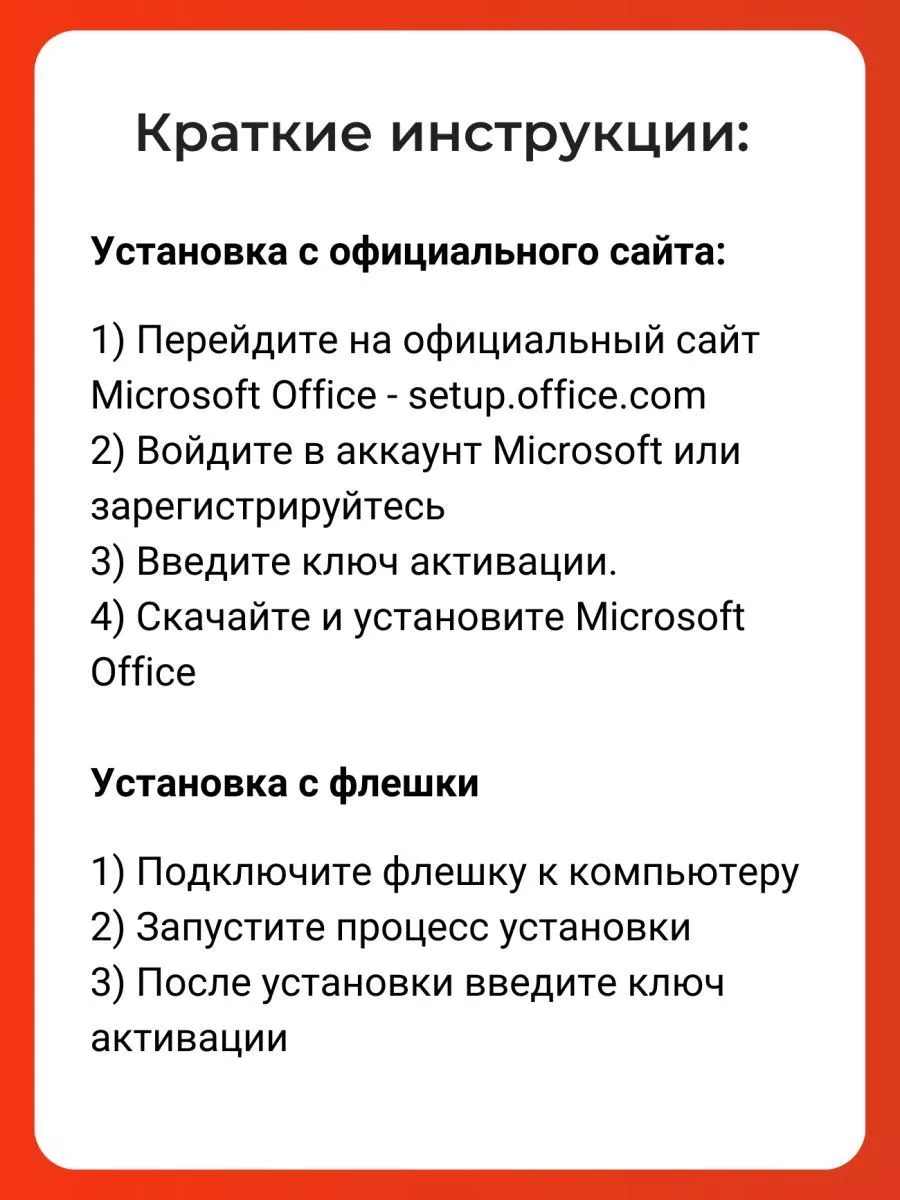 Краткие инструкции:

Установка с официального сайта:

1) Перейдите на официальный сайт Microsoft Office - setup.office.com
2) Войдите в аккаунт Microsoft или зарегистрируйтесь
3) Введите ключ активации.
4) Скачайте и установите Microsoft Office

Установка с флешки

1) Подключите флешку к компьютеру
2) Запустите процесс установки
3) После установки введите ключ активации